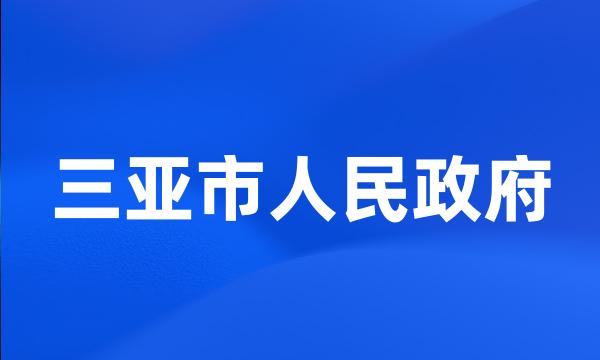 三亚市人民政府